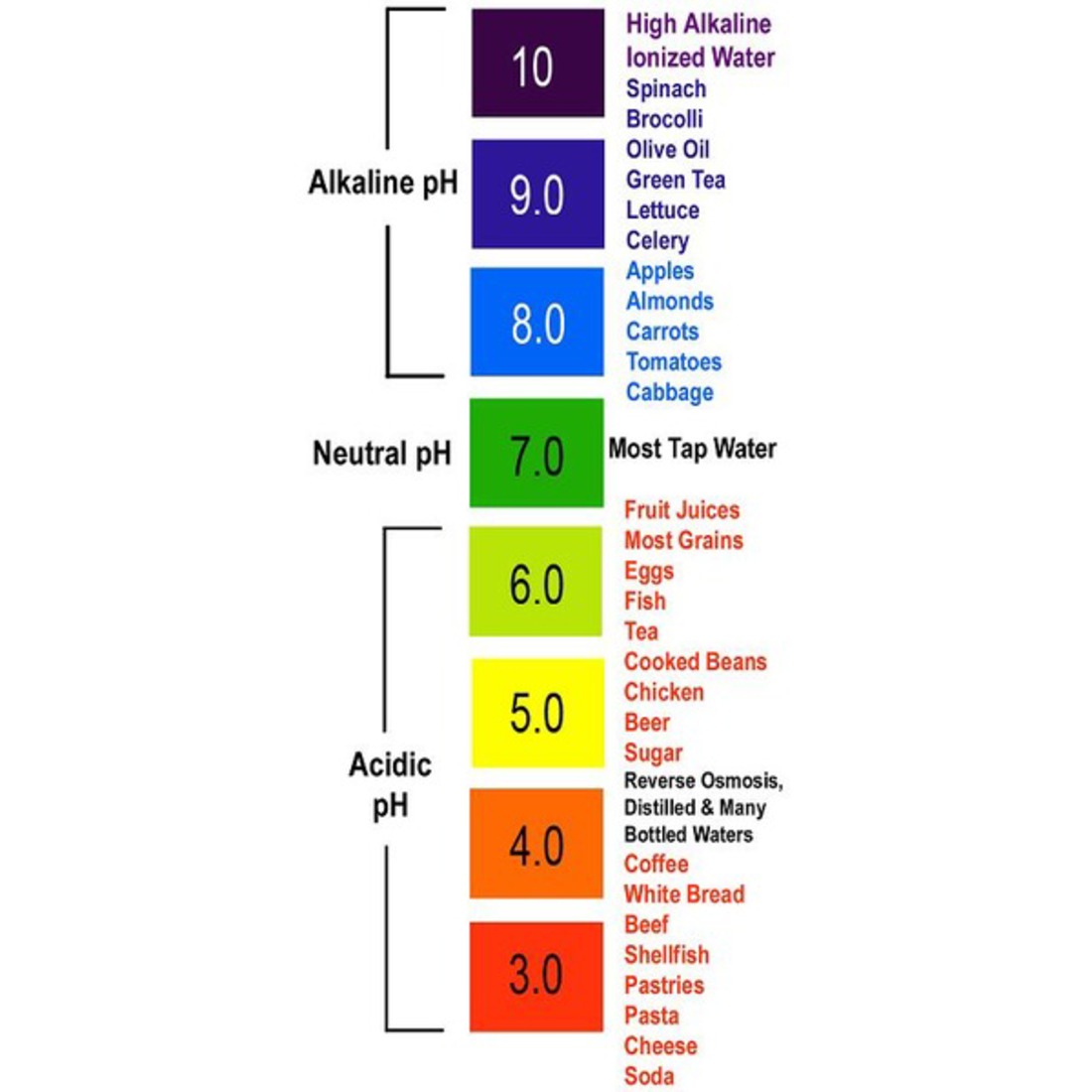 Alkaline pH

10

9.0

8.0

High Alkaline
Ionized Water
Spinach
Brocolli
Olive Oil
Green Tea
Lettuce
Celery
Apples
Almonds
Carrots
Tomatoes
Cabbage

Neutral pH

7.0

Most Tap Water

Acidic pH

6.0

5.0

4.0

3.0

Fruit Juices
Most Grains
Eggs
Fish
Tea
Cooked Beans
Chicken
Beer
Sugar
Reverse Osmosis, Distilled & Many Bottled Waters
Coffee
White Bread
Beef
Shellfish
Pastries
Pasta
Cheese
Soda